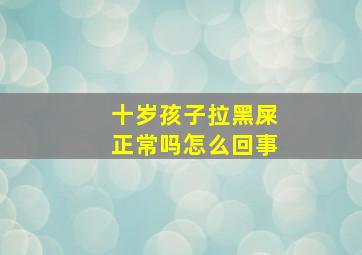 十岁孩子拉黑屎
正常吗怎么回事